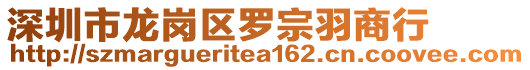 深圳市龙岗区罗宗羽商行
http://szmargueritea162.cn.coovee.com